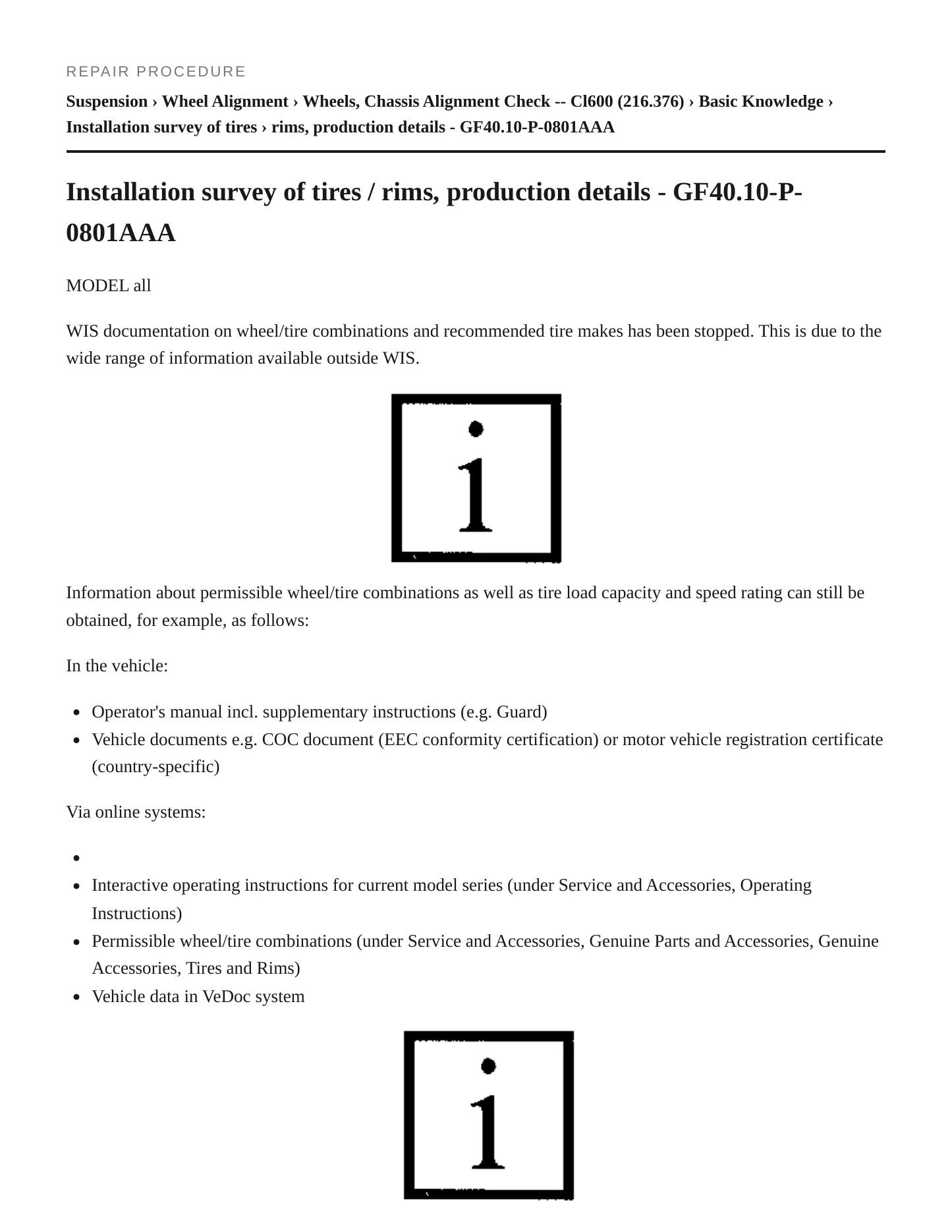 REPAIR PROCEDURE

Suspension › Wheel Alignment › Wheels, Chassis Alignment Check -- Cl600 (216.376) › Basic Knowledge › Installation survey of tires › rims, production details - GF40.10-P-0801AAA

Installation survey of tires / rims, production details - GF40.10-P-0801AAA

MODEL all

WIS documentation on wheel/tire combinations and recommended tire makes has been stopped. This is due to the wide range of information available outside WIS.

i

Information about permissible wheel/tire combinations as well as tire load capacity and speed rating can still be obtained, for example, as follows:

In the vehicle:

• Operator's manual incl. supplementary instructions (e.g. Guard)
• Vehicle documents e.g. COC document (EEC conformity certification) or motor vehicle registration certificate (country-specific)

Via online systems:

• 
• Interactive operating instructions for current model series (under Service and Accessories, Operating Instructions)
• Permissible wheel/tire combinations (under Service and Accessories, Genuine Parts and Accessories, Genuine Accessories, Tires and Rims)
• Vehicle data in VeDoc system

i